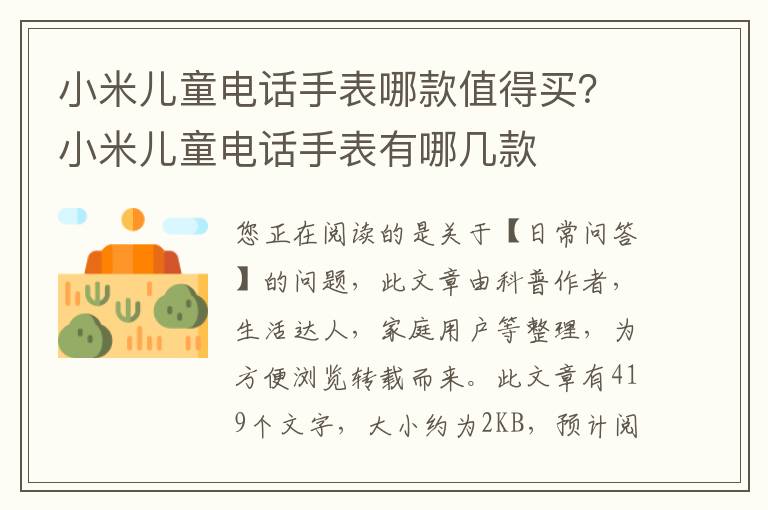 小米儿童电话手表哪款值得买？小米儿童电话手表有哪几款

您正在阅读的是关于【日常问答】的问题，此文章由科普作者，生活达人，家庭用户等整理，为方便浏览转载而来。此文章有419个文字，大小约为2KB，预计阅